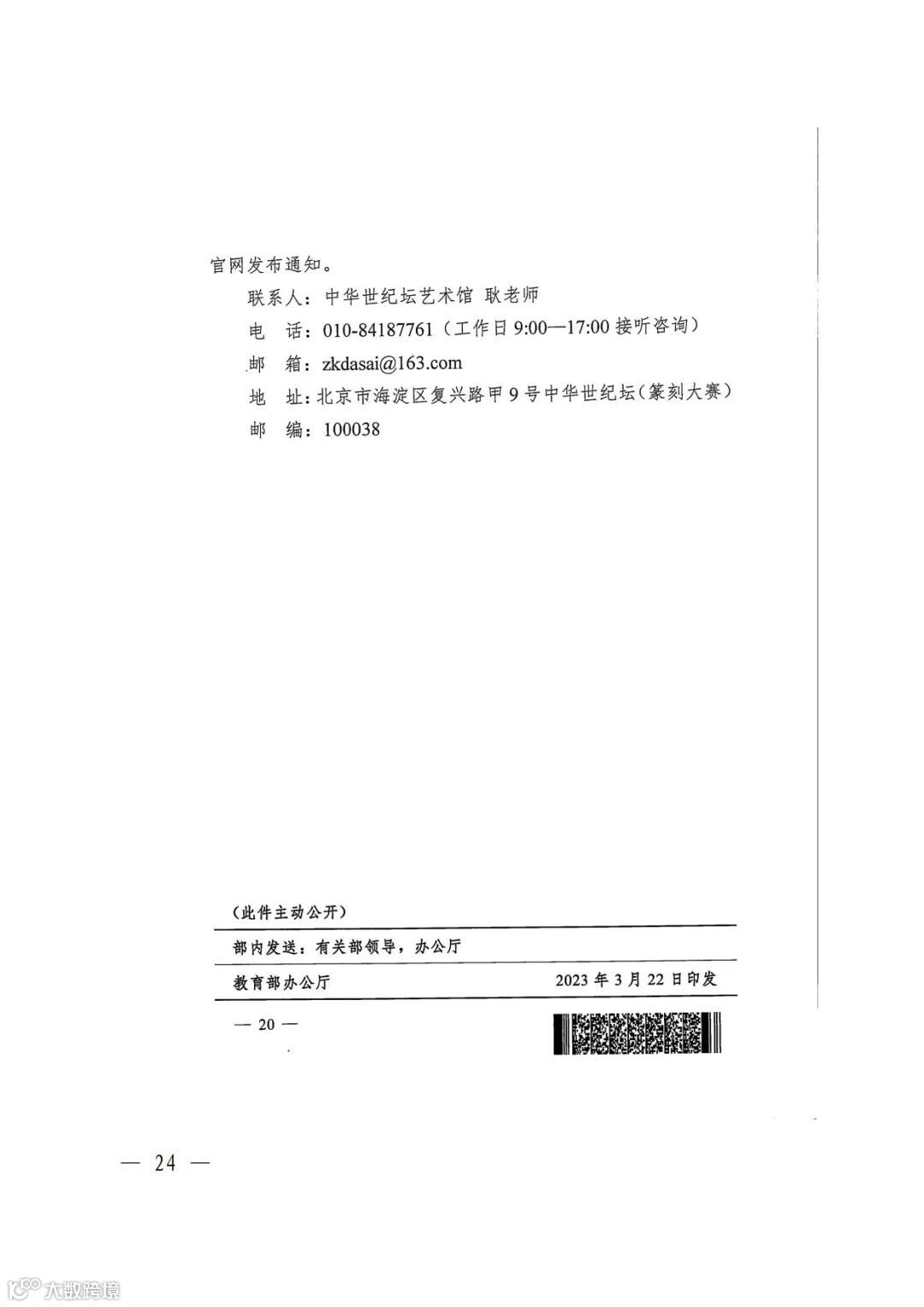 官网发布通知。

联系人：中华世纪坛艺术馆 耿老师

电　话：010-84187761（工作日 9:00—17:00 接听咨询）

邮　箱：zkdasai@163.com

地　址：北京市海淀区复兴路甲 9 号中华世纪坛（篆刻大赛）

邮　编：100038

（此件主动公开）

部内发送：有关部领导，办公厅

教育部办公厅　　2023 年 3 月 22 日印发

— 20 —

— 24 —

大数跨境